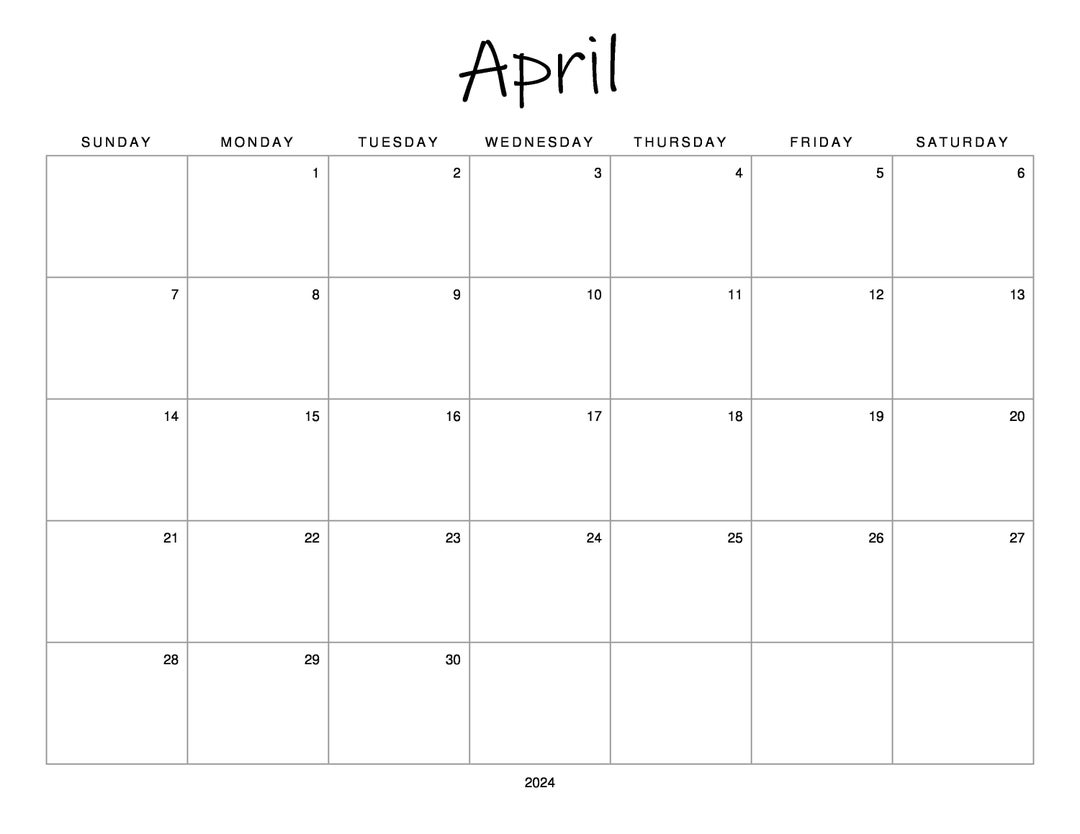 April

| SUNDAY | MONDAY | TUESDAY | WEDNESDAY | THURSDAY | FRIDAY | SATURDAY |
|---|---|---|---|---|---|---|
|  | 1 | 2 | 3 | 4 | 5 | 6 |
| 7 | 8 | 9 | 10 | 11 | 12 | 13 |
| 14 | 15 | 16 | 17 | 18 | 19 | 20 |
| 21 | 22 | 23 | 24 | 25 | 26 | 27 |
| 28 | 29 | 30 |  |  |  |  |

2024